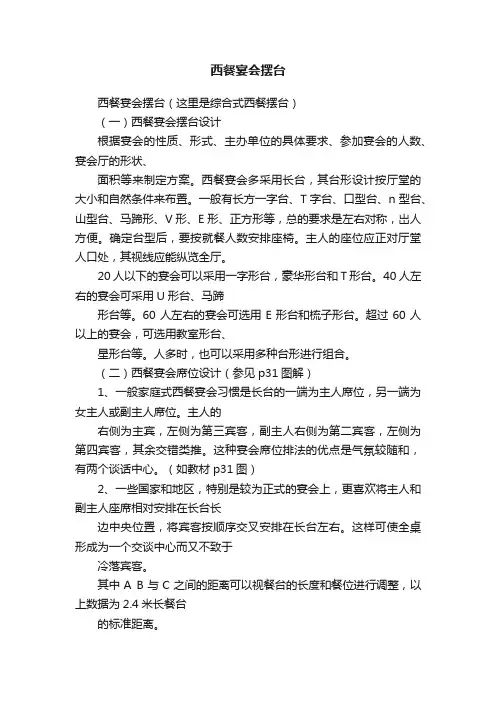 西餐宴会摆台

西餐宴会摆台（这里是综合式西餐摆台）

（一）西餐宴会摆台设计

根据宴会的性质、形式、主办单位的具体要求、参加宴会的人数、宴会厅的形状、

面积等来制定方案。西餐宴会多采用长台，其台形设计按厅堂的大小和自然条件来布置。一般有长方一字台、T 字台、口型台、n 型台、山型台、马蹄形、V 形、E 形、正方形等，总的要求是左右对称，出人方便。确定台型后，要按就餐人数安排座椅。主人的座位应正对厅堂人口处，其视线应能纵览全厅。

20 人以下的宴会可以采用一字形台，豪华形台和 T 形台。40 人左右的宴会可采用 U 形台、马蹄

形台等。60 人左右的宴会可选用 E 形台和梳子形台。超过 60 人以上的宴会，可选用教室形台、

星形台等。人多时，也可以采用多种台形进行组合。

（二）西餐宴会席位设计（参见 p31 图解）

1、一般家庭式西餐宴会习惯是长台的一端为主人席位，另一端为女主人或副主人席位。主人的

右侧为主宾，左侧为第三宾客，副主人右侧为第二宾客，左侧为第四宾客，其余交错类推。这种宴会席位排法的优点是气氛较随和，有两个谈话中心。（如教材 p31 图）

2、一些国家和地区，特别是较为正式的宴会上，更喜欢将主人和副主人座席相对安排在长台长

边中央位置，将宾客按顺序交叉安排在长台左右。这样可使全桌形成为一个交谈中心而又不致于

冷落宾客。

其中 A B 与 C 之间的距离可以视餐台的长度和餐位进行调整，以上数据为 2.4 米长餐台

的标准距离。